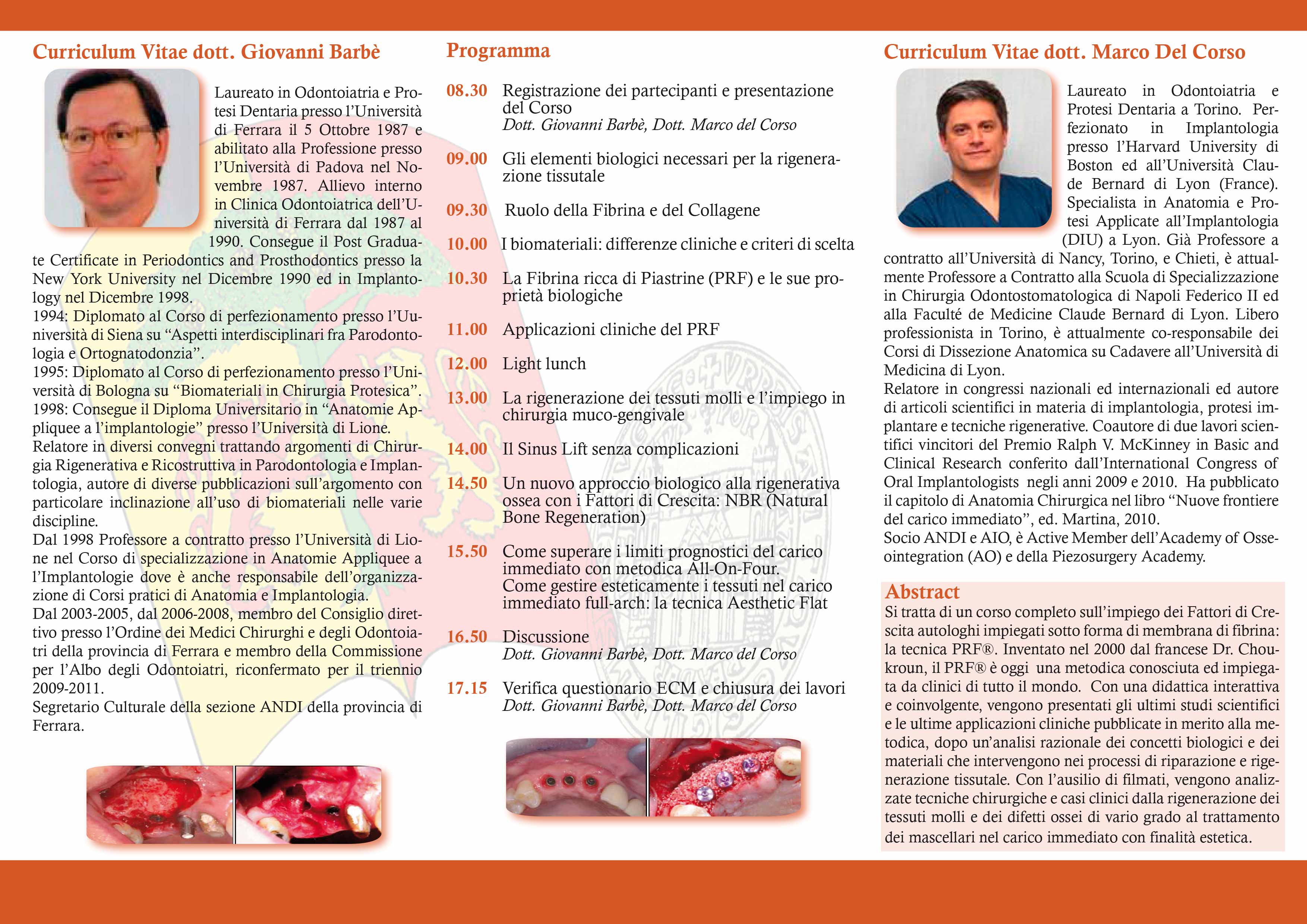 Curriculum Vitae dott. Giovanni Barbè

Laureato in Odontoiatria e Protesi Dentaria presso l'Università di Ferrara il 5 Ottobre 1987 e abilitato alla Professione presso l'Università di Padova nel Novembre 1987. Allievo interno in Clinica Odontoiatrica dell'Università di Ferrara dal 1987 al 1990. Consegue il Post Graduate Certificate in Periodontics and Prosthodontics presso la New York University nel Dicembre 1990 ed in Implantology nel Dicembre 1998.
1994: Diplomato al Corso di perfezionamento presso l'Università di Siena su "Aspetti interdisciplinari fra Parodontologia e Ortognatodonzia".
1995: Diplomato al Corso di perfezionamento presso l'Università di Bologna su "Biomateriali in Chirurgia Protesica".
1998: Consegue il Diploma Universitario in "Anatomie Appliquee a l'implantologie" presso l'Università di Lione.
Relatore in diversi convegni trattando argomenti di Chirurgia Rigenerativa e Ricostruttiva in Parodontologia e Implantologia, autore di diverse pubblicazioni sull'argomento con particolare inclinazione all'uso di biomateriali nelle varie discipline.
Dal 1998 Professore a contratto presso l'Università di Lione nel Corso di specializzazione in Anatomie Appliquee a l'Implantologie dove è anche responsabile dell'organizzazione di Corsi pratici di Anatomia e Implantologia.
Dal 2003-2005, dal 2006-2008, membro del Consiglio direttivo presso l'Ordine dei Medici Chirurghi e degli Odontoiatri della provincia di Ferrara e membro della Commissione per l'Albo degli Odontoiatri, riconfermato per il triennio 2009-2011.
Segretario Culturale della sezione ANDI della provincia di Ferrara.

Programma

08.30 Registrazione dei partecipanti e presentazione del Corso
Dott. Giovanni Barbè, Dott. Marco del Corso

09.00 Gli elementi biologici necessari per la rigenerazione tissutale

09.30 Ruolo della Fibrina e del Collagene

10.00 I biomateriali: differenze cliniche e criteri di scelta

10.30 La Fibrina ricca di Piastrine (PRF) e le sue proprietà biologiche

11.00 Applicazioni cliniche del PRF

12.00 Light lunch

13.00 La rigenerazione dei tessuti molli e l'impiego in chirurgia muco-gengivale

14.00 Il Sinus Lift senza complicazioni

14.50 Un nuovo approccio biologico alla rigenerativa ossea con i Fattori di Crescita: NBR (Natural Bone Regeneration)

15.50 Come superare i limiti prognostici del carico immediato con metodica All-On-Four.
Come gestire esteticamente i tessuti nel carico immediato full-arch: la tecnica Aesthetic Flat

16.50 Discussione
Dott. Giovanni Barbè, Dott. Marco del Corso

17.15 Verifica questionario ECM e chiusura dei lavori
Dott. Giovanni Barbè, Dott. Marco del Corso

Curriculum Vitae dott. Marco Del Corso

Laureato in Odontoiatria e Protesi Dentaria a Torino. Perfezionato in Implantologia presso l'Harvard University di Boston ed all'Università Claude Bernard di Lyon (France). Specialista in Anatomia e Protesi Applicate all'Implantologia (DIU) a Lyon. Già Professore a contratto all'Università di Nancy, Torino, e Chieti, è attualmente Professore a Contratto alla Scuola di Specializzazione in Chirurgia Odontostomatologica di Napoli Federico II ed alla Faculté de Medicine Claude Bernard di Lyon. Libero professionista in Torino, è attualmente co-responsabile dei Corsi di Dissezione Anatomica su Cadavere all'Università di Medicina di Lyon.
Relatore in congressi nazionali ed internazionali ed autore di articoli scientifici in materia di implantologia, protesi implantare e tecniche rigenerative. Coautore di due lavori scientifici vincitori del Premio Ralph V. McKinney in Basic and Clinical Research conferito dall'International Congress of Oral Implantologists negli anni 2009 e 2010. Ha pubblicato il capitolo di Anatomia Chirurgica nel libro "Nuove frontiere del carico immediato", ed. Martina, 2010.
Socio ANDI e AIO, è Active Member dell'Academy of Osseointegration (AO) e della Piezosurgery Academy.

Abstract
Si tratta di un corso completo sull'impiego dei Fattori di Crescita autologhi impiegati sotto forma di membrana di fibrina: la tecnica PRF®. Inventato nel 2000 dal francese Dr. Choukroun, il PRF® è oggi una metodica conosciuta ed impiegata da clinici di tutto il mondo. Con una didattica interattiva e coinvolgente, vengono presentati gli ultimi studi scientifici e le ultime applicazioni cliniche pubblicate in merito alla metodica, dopo un'analisi razionale dei concetti biologici e dei materiali che intervengono nei processi di riparazione e rigenerazione tissutale. Con l'ausilio di filmati, vengono analizzate tecniche chirurgiche e casi clinici dalla rigenerazione dei tessuti molli e dei difetti ossei di vario grado al trattamento dei mascellari nel carico immediato con finalità estetica.